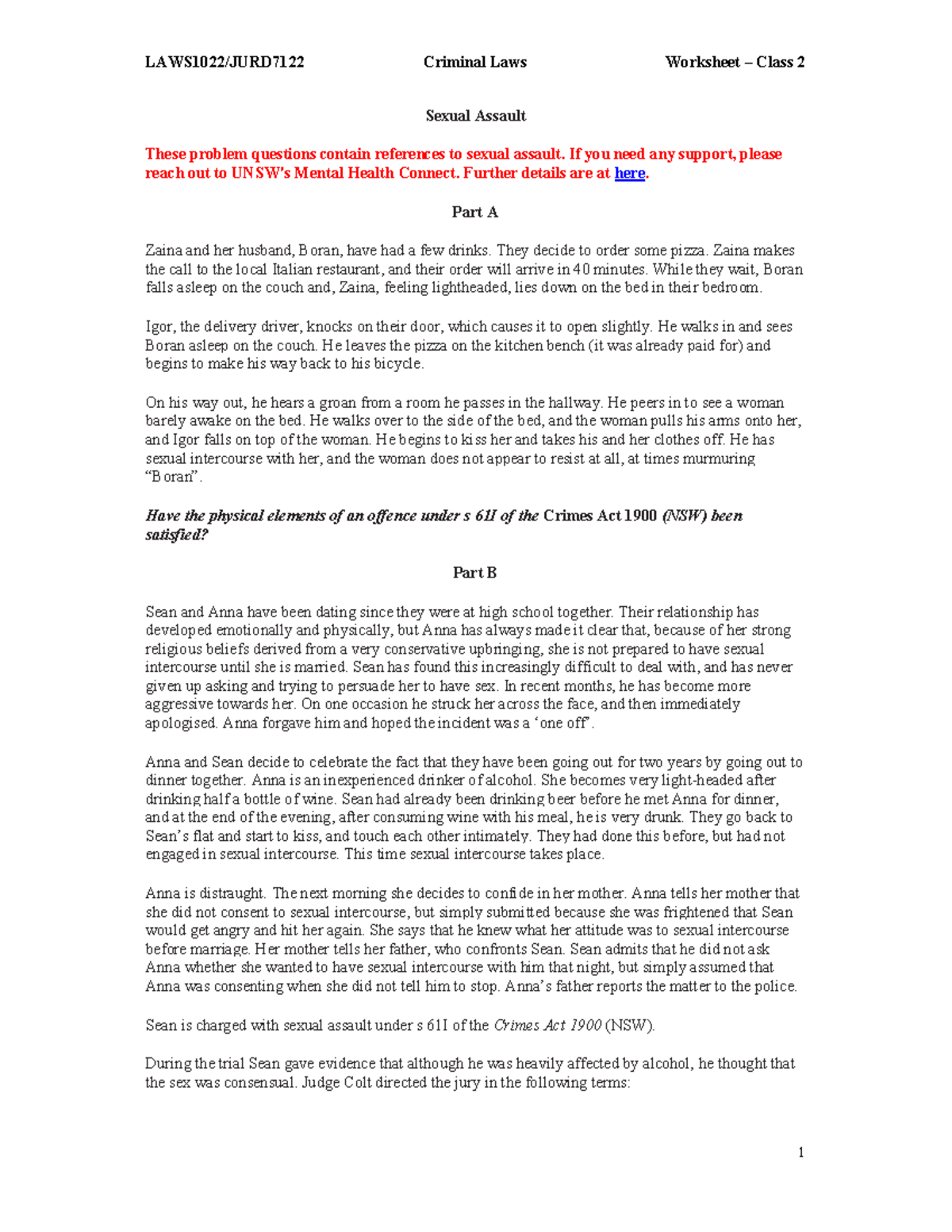 LAWS1022/JURD7122 Criminal Laws Worksheet – Class 2

Sexual Assault

These problem questions contain references to sexual assault. If you need any support, please reach out to UNSW's Mental Health Connect. Further details are at here.

Part A

Zaina and her husband, Boran, have had a few drinks. They decide to order some pizza. Zaina makes the call to the local Italian restaurant, and their order will arrive in 40 minutes. While they wait, Boran falls asleep on the couch and, Zaina, feeling lightheaded, lies down on the bed in their bedroom.

Igor, the delivery driver, knocks on their door, which causes it to open slightly. He walks in and sees Boran asleep on the couch. He leaves the pizza on the kitchen bench (it was already paid for) and begins to make his way back to his bicycle.

On his way out, he hears a groan from a room he passes in the hallway. He peers in to see a woman barely awake on the bed. He walks over to the side of the bed, and the woman pulls his arms onto her, and Igor falls on top of the woman. He begins to kiss her and takes his and her clothes off. He has sexual intercourse with her, and the woman does not appear to resist at all, at times murmuring "Boran".

Have the physical elements of an offence under s 61I of the Crimes Act 1900 (NSW) been satisfied?

Part B

Sean and Anna have been dating since they were at high school together. Their relationship has developed emotionally and physically, but Anna has always made it clear that, because of her strong religious beliefs derived from a very conservative upbringing, she is not prepared to have sexual intercourse until she is married. Sean has found this increasingly difficult to deal with, and has never given up asking and trying to persuade her to have sex. In recent months, he has become more aggressive towards her. On one occasion he struck her across the face, and then immediately apologised. Anna forgave him and hoped the incident was a 'one off'.

Anna and Sean decide to celebrate the fact that they have been going out for two years by going out to dinner together. Anna is an inexperienced drinker of alcohol. She becomes very light-headed after drinking half a bottle of wine. Sean had already been drinking beer before he met Anna for dinner, and at the end of the evening, after consuming wine with his meal, he is very drunk. They go back to Sean's flat and start to kiss, and touch each other intimately. They had done this before, but had not engaged in sexual intercourse. This time sexual intercourse takes place.

Anna is distraught. The next morning she decides to confide in her mother. Anna tells her mother that she did not consent to sexual intercourse, but simply submitted because she was frightened that Sean would get angry and hit her again. She says that he knew what her attitude was to sexual intercourse before marriage. Her mother tells her father, who confronts Sean. Sean admits that he did not ask Anna whether she wanted to have sexual intercourse with him that night, but simply assumed that Anna was consenting when she did not tell him to stop. Anna's father reports the matter to the police.

Sean is charged with sexual assault under s 61I of the Crimes Act 1900 (NSW).

During the trial Sean gave evidence that although he was heavily affected by alcohol, he thought that the sex was consensual. Judge Colt directed the jury in the following terms:

1